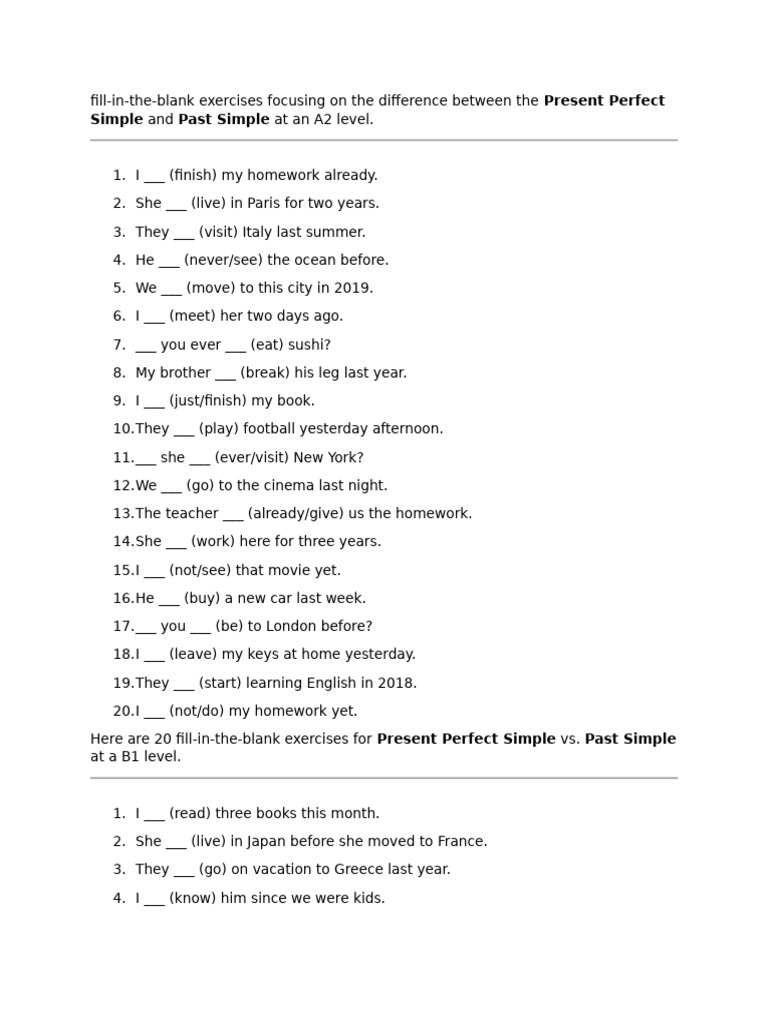 fill-in-the-blank exercises focusing on the difference between the **Present Perfect Simple** and **Past Simple** at an A2 level.

1. I ___ (finish) my homework already.
2. She ___ (live) in Paris for two years.
3. They ___ (visit) Italy last summer.
4. He ___ (never/see) the ocean before.
5. We ___ (move) to this city in 2019.
6. I ___ (meet) her two days ago.
7. ___ you ever ___ (eat) sushi?
8. My brother ___ (break) his leg last year.
9. I ___ (just/finish) my book.
10. They ___ (play) football yesterday afternoon.
11. ___ she ___ (ever/visit) New York?
12. We ___ (go) to the cinema last night.
13. The teacher ___ (already/give) us the homework.
14. She ___ (work) here for three years.
15. I ___ (not/see) that movie yet.
16. He ___ (buy) a new car last week.
17. ___ you ___ (be) to London before?
18. I ___ (leave) my keys at home yesterday.
19. They ___ (start) learning English in 2018.
20. I ___ (not/do) my homework yet.

Here are 20 fill-in-the-blank exercises for **Present Perfect Simple** vs. **Past Simple** at a B1 level.

1. I ___ (read) three books this month.
2. She ___ (live) in Japan before she moved to France.
3. They ___ (go) on vacation to Greece last year.
4. I ___ (know) him since we were kids.